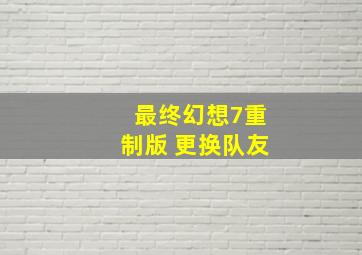 最终幻想7重制版 更换队友